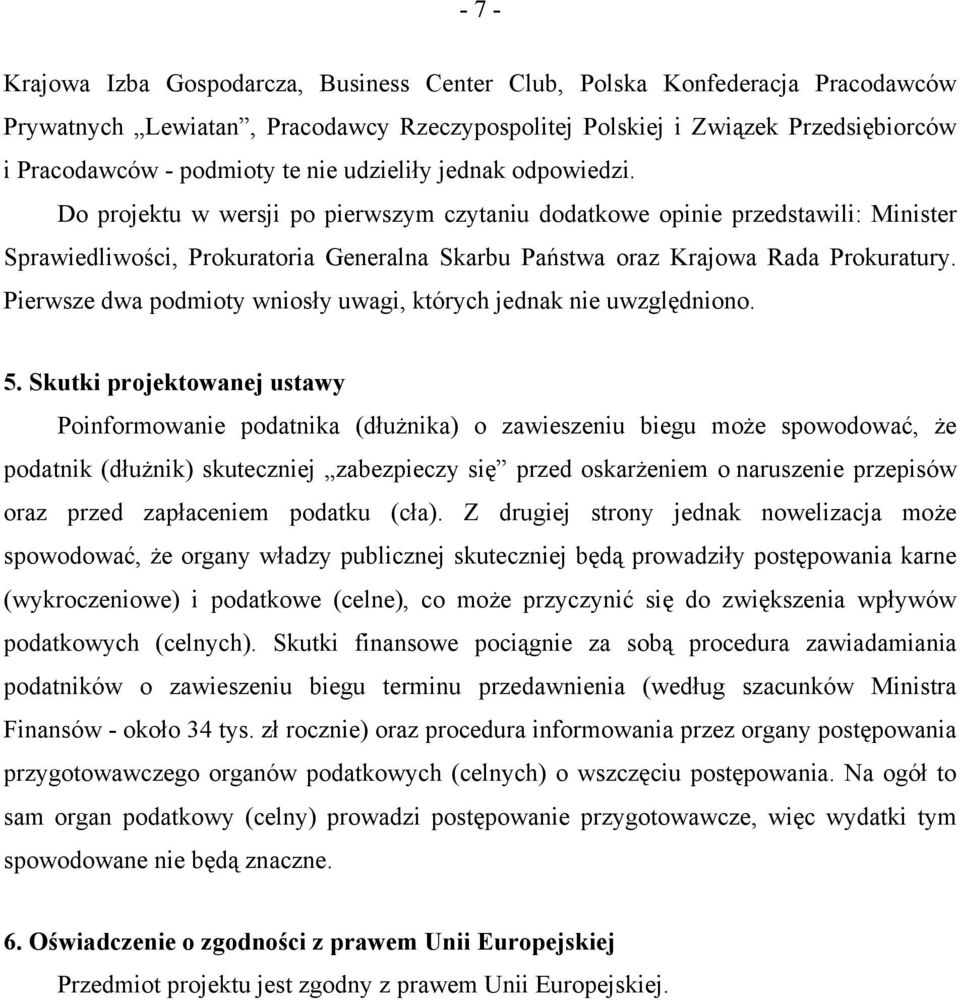 - 7 -

Krajowa Izba Gospodarcza, Business Center Club, Polska Konfederacja Pracodawców Prywatnych „Lewiatan”, Pracodawcy Rzeczypospolitej Polskiej i Związek Przedsiębiorców i Pracodawców - podmioty te nie udzieliły jednak odpowiedzi.

Do projektu w wersji po pierwszym czytaniu dodatkowe opinie przedstawili: Minister Sprawiedliwości, Prokuratoria Generalna Skarbu Państwa oraz Krajowa Rada Prokuratury. Pierwsze dwa podmioty wniosły uwagi, których jednak nie uwzględniono.

5. Skutki projektowanej ustawy

Poinformowanie podatnika (dłużnika) o zawieszeniu biegu może spowodować, że podatnik (dłużnik) skuteczniej „zabezpieczy się” przed oskarżeniem o naruszenie przepisów oraz przed zapłaceniem podatku (cła). Z drugiej strony jednak nowelizacja może spowodować, że organy władzy publicznej skuteczniej będą prowadziły postępowania karne (wykroczeniowe) i podatkowe (celne), co może przyczynić się do zwiększenia wpływów podatkowych (celnych). Skutki finansowe pociągnie za sobą procedura zawiadamiania podatników o zawieszeniu biegu terminu przedawnienia (według szacunków Ministra Finansów - około 34 tys. zł rocznie) oraz procedura informowania przez organy postępowania przygotowawczego organów podatkowych (celnych) o wszczęciu postępowania. Na ogół to sam organ podatkowy (celny) prowadzi postępowanie przygotowawcze, więc wydatki tym spowodowane nie będą znaczne.

6. Oświadczenie o zgodności z prawem Unii Europejskiej

Przedmiot projektu jest zgodny z prawem Unii Europejskiej.